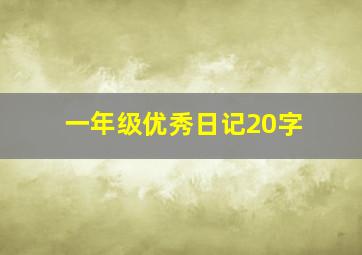 一年级优秀日记20字